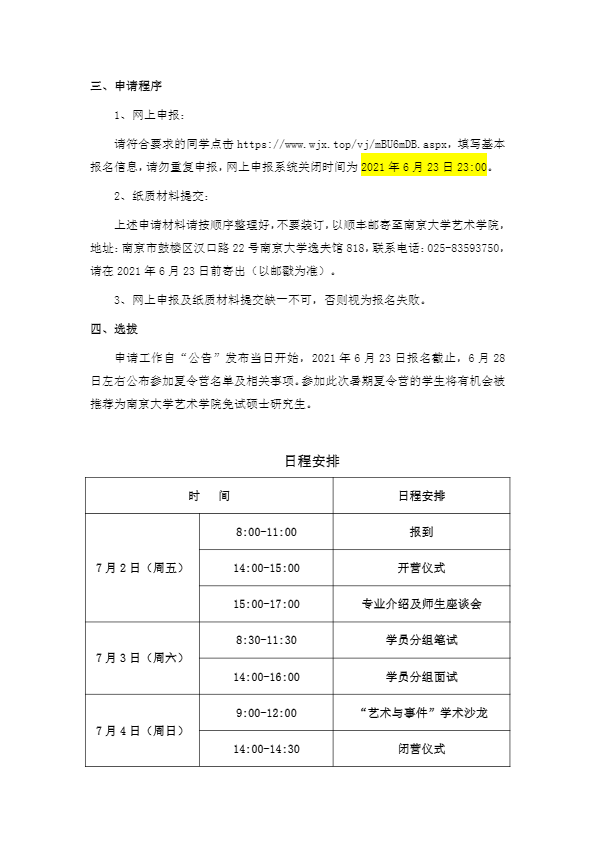 三、申请程序

1、网上申报：

请符合要求的同学点击 https://www.wjx.top/vj/mBU6mDB.aspx，填写基本报名信息，请勿重复申报，网上申报系统关闭时间为 2021 年 6 月 23 日 23:00。

2、纸质材料提交：

上述申请材料请按顺序整理好，不要装订，以顺丰邮寄至南京大学艺术学院，地址：南京市鼓楼区汉口路 22 号南京大学逸夫馆 818，联系电话：025-83593750，请在 2021 年 6 月 23 日前寄出（以邮戳为准）。

3、网上申报及纸质材料提交缺一不可，否则视为报名失败。

四、选拔

申请工作自“公告”发布当日开始，2021 年 6 月 23 日报名截止，6 月 28 日左右公布参加夏令营名单及相关事项。参加此次暑期夏令营的学生将有机会被推荐为南京大学艺术学院免试硕士研究生。

日程安排

| 时　间 | | 日程安排 |
|---|---|---|
| 7 月 2 日（周五） | 8:00-11:00 | 报到 |
| | 14:00-15:00 | 开营仪式 |
| | 15:00-17:00 | 专业介绍及师生座谈会 |
| 7 月 3 日（周六） | 8:30-11:30 | 学员分组笔试 |
| | 14:00-16:00 | 学员分组面试 |
| 7 月 4 日（周日） | 9:00-12:00 | “艺术与事件”学术沙龙 |
| | 14:00-14:30 | 闭营仪式 |